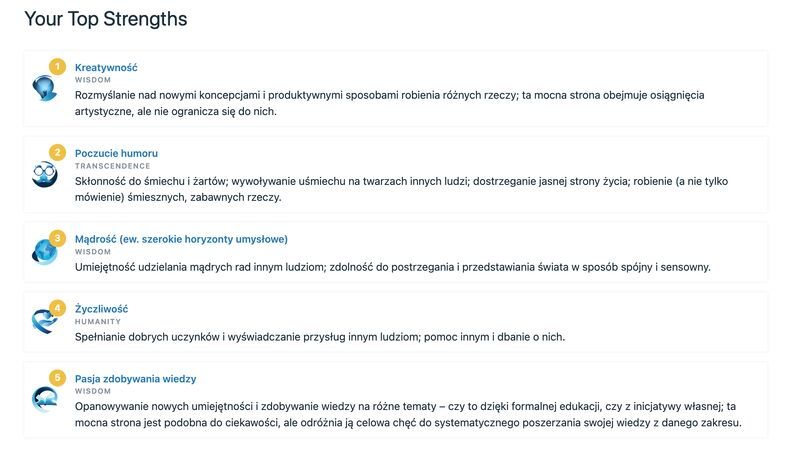 Your Top Strengths

1
Kreatywność
WISDOM
Rozmyślanie nad nowymi koncepcjami i produktywnymi sposobami robienia różnych rzeczy; ta mocna strona obejmuje osiągnięcia artystyczne, ale nie ogranicza się do nich.

2
Poczucie humoru
TRANSCENDENCE
Skłonność do śmiechu i żartów; wywoływanie uśmiechu na twarzach innych ludzi; dostrzeganie jasnej strony życia; robienie (a nie tylko mówienie) śmiesznych, zabawnych rzeczy.

3
Mądrość (ew. szerokie horyzonty umysłowe)
WISDOM
Umiejętność udzielania mądrych rad innym ludziom; zdolność do postrzegania i przedstawiania świata w sposób spójny i sensowny.

4
Życzliwość
HUMANITY
Spełnianie dobrych uczynków i wyświadczanie przysług innym ludziom; pomoc innym i dbanie o nich.

5
Pasja zdobywania wiedzy
WISDOM
Opanowywanie nowych umiejętności i zdobywanie wiedzy na różne tematy – czy to dzięki formalnej edukacji, czy z inicjatywy własnej; ta mocna strona jest podobna do ciekawości, ale odróżnia ją celowa chęć do systematycznego poszerzania swojej wiedzy z danego zakresu.